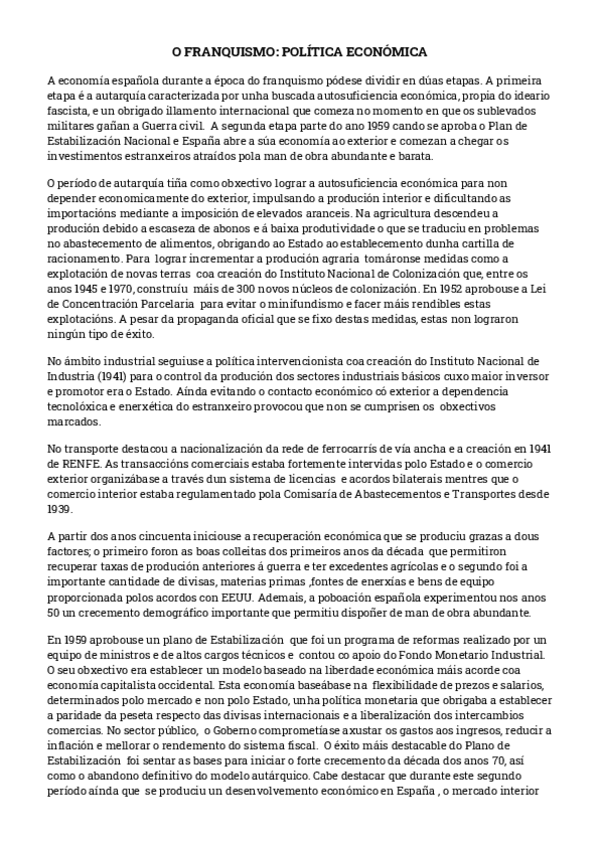 O FRANQUISMO: POLÍTICA ECONÓMICA

A economía española durante a época do franquismo pódese dividir en dúas etapas. A primeira etapa é a autarquía caracterizada por unha buscada autosuficiencia económica, propia do ideario fascista, e un obrigado illamento internacional que comeza no momento en que os sublevados militares gañan a Guerra civil. A segunda etapa parte do ano 1959 cando se aproba o Plan de Estabilización Nacional e España abre a súa economía ao exterior e comezan a chegar os investimentos estranxeiros atraídos pola man de obra abundante e barata.

O período de autarquía tiña como obxectivo lograr a autosuficiencia económica para non depender economicamente do exterior, impulsando a produción interior e dificultando as importacións mediante a imposición de elevados aranceis. Na agricultura descendeu a produción debido a escaseza de abonos e á baixa produtividade o que se traduciu en problemas no abastecemento de alimentos, obrigando ao Estado ao establecemento dunha cartilla de racionamento. Para lograr incrementar a produción agraria tomáronse medidas como a explotación de novas terras coa creación do Instituto Nacional de Colonización que, entre os anos 1945 e 1970, construíu máis de 300 novos núcleos de colonización. En 1952 aprobouse a Lei de Concentración Parcelaria para evitar o minifundismo e facer máis rendibles estas explotacións. A pesar da propaganda oficial que se fixo destas medidas, estas non lograron ningún tipo de éxito.

No ámbito industrial seguiuse a política intervencionista coa creación do Instituto Nacional de Industria (1941) para o control da produción dos sectores industriais básicos cuxo maior inversor e promotor era o Estado. Aínda evitando o contacto económico có exterior a dependencia tecnolóxica e enerxética do estranxeiro provocou que non se cumprisen os obxectivos marcados.

No transporte destacou a nacionalización da rede de ferrocarrís de vía ancha e a creación en 1941 de RENFE. As transaccións comerciais estaba fortemente intervidas polo Estado e o comercio exterior organizábase a través dun sistema de licencias e acordos bilaterais mentres que o comercio interior estaba regulamentado pola Comisaría de Abastecementos e Transportes desde 1939.

A partir dos anos cincuenta iniciouse a recuperación económica que se produciu grazas a dous factores; o primeiro foron as boas colleitas dos primeiros anos da década que permitiron recuperar taxas de produción anteriores á guerra e ter excedentes agrícolas e o segundo foi a importante cantidade de divisas, materias primas ,fontes de enerxías e bens de equipo proporcionada polos acordos con EEUU. Ademais, a poboación española experimentou nos anos 50 un crecemento demográfico importante que permitiu dispoñer de man de obra abundante.

En 1959 aprobouse un plano de Estabilización que foi un programa de reformas realizado por un equipo de ministros e de altos cargos técnicos e contou co apoio do Fondo Monetario Industrial. O seu obxectivo era establecer un modelo baseado na liberdade económica máis acorde coa economía capitalista occidental. Esta economía baseábase na flexibilidade de prezos e salarios, determinados polo mercado e non polo Estado, unha política monetaria que obrigaba a establecer a paridade da peseta respecto das divisas internacionais e a liberalización dos intercambios comercias. No sector público, o Goberno comprometíase axustar os gastos aos ingresos, reducir a inflación e mellorar o rendemento do sistema fiscal. O éxito máis destacable do Plano de Estabilización foi sentar as bases para iniciar o forte crecemento da década dos anos 70, así como o abandono definitivo do modelo autárquico. Cabe destacar que durante este segundo período aínda que se produciu un desenvolvemento económico en España , o mercado interior